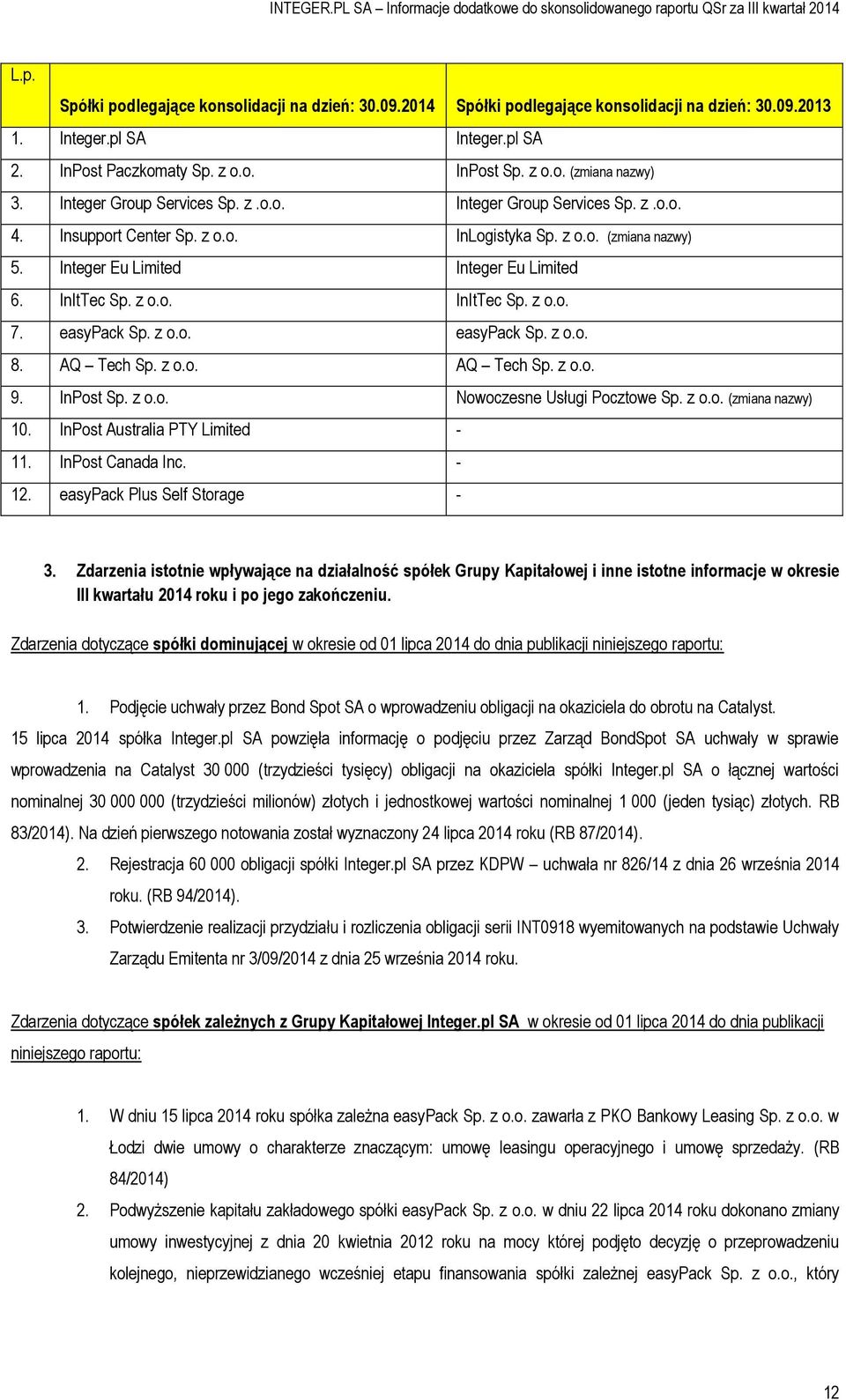 INTEGER.PL SA – Informacje dodatkowe do skonsolidowanego raportu QSr za III kwartał 2014

| L.p. | Spółki podlegające konsolidacji na dzień: 30.09.2014 | Spółki podlegające konsolidacji na dzień: 30.09.2013 |
|---|---|---|
| 1. | Integer.pl SA | Integer.pl SA |
| 2. | InPost Paczkomaty Sp. z o.o. | InPost Sp. z o.o. (zmiana nazwy) |
| 3. | Integer Group Services Sp. z .o.o. | Integer Group Services Sp. z .o.o. |
| 4. | Insupport Center Sp. z o.o. | InLogistyka Sp. z o.o. (zmiana nazwy) |
| 5. | Integer Eu Limited | Integer Eu Limited |
| 6. | InItTec Sp. z o.o. | InItTec Sp. z o.o. |
| 7. | easyPack Sp. z o.o. | easyPack Sp. z o.o. |
| 8. | AQ – Tech Sp. z o.o. | AQ – Tech Sp. z o.o. |
| 9. | InPost Sp. z o.o. | Nowoczesne Usługi Pocztowe Sp. z o.o. (zmiana nazwy) |
| 10. | InPost Australia PTY Limited | - |
| 11. | InPost Canada Inc. | - |
| 12. | easyPack Plus Self Storage | - |

3. Zdarzenia istotnie wpływające na działalność spółek Grupy Kapitałowej i inne istotne informacje w okresie III kwartału 2014 roku i po jego zakończeniu.

Zdarzenia dotyczące spółki dominującej w okresie od 01 lipca 2014 do dnia publikacji niniejszego raportu:

1. Podjęcie uchwały przez Bond Spot SA o wprowadzeniu obligacji na okaziciela do obrotu na Catalyst.

15 lipca 2014 spółka Integer.pl SA powzięła informację o podjęciu przez Zarząd BondSpot SA uchwały w sprawie wprowadzenia na Catalyst 30 000 (trzydzieści tysięcy) obligacji na okaziciela spółki Integer.pl SA o łącznej wartości nominalnej 30 000 000 (trzydzieści milionów) złotych i jednostkowej wartości nominalnej 1 000 (jeden tysiąc) złotych. RB 83/2014). Na dzień pierwszego notowania został wyznaczony 24 lipca 2014 roku (RB 87/2014).

2. Rejestracja 60 000 obligacji spółki Integer.pl SA przez KDPW – uchwała nr 826/14 z dnia 26 września 2014 roku. (RB 94/2014).

3. Potwierdzenie realizacji przydziału i rozliczenia obligacji serii INT0918 wyemitowanych na podstawie Uchwały Zarządu Emitenta nr 3/09/2014 z dnia 25 września 2014 roku.

Zdarzenia dotyczące spółek zależnych z Grupy Kapitałowej Integer.pl SA w okresie od 01 lipca 2014 do dnia publikacji niniejszego raportu:

1. W dniu 15 lipca 2014 roku spółka zależna easyPack Sp. z o.o. zawarła z PKO Bankowy Leasing Sp. z o.o. w Łodzi dwie umowy o charakterze znaczącym: umowę leasingu operacyjnego i umowę sprzedaży. (RB 84/2014)

2. Podwyższenie kapitału zakładowego spółki easyPack Sp. z o.o. w dniu 22 lipca 2014 roku dokonano zmiany umowy inwestycyjnej z dnia 20 kwietnia 2012 roku na mocy której podjęto decyzję o przeprowadzeniu kolejnego, nieprzewidzianego wcześniej etapu finansowania spółki zależnej easyPack Sp. z o.o., który

12